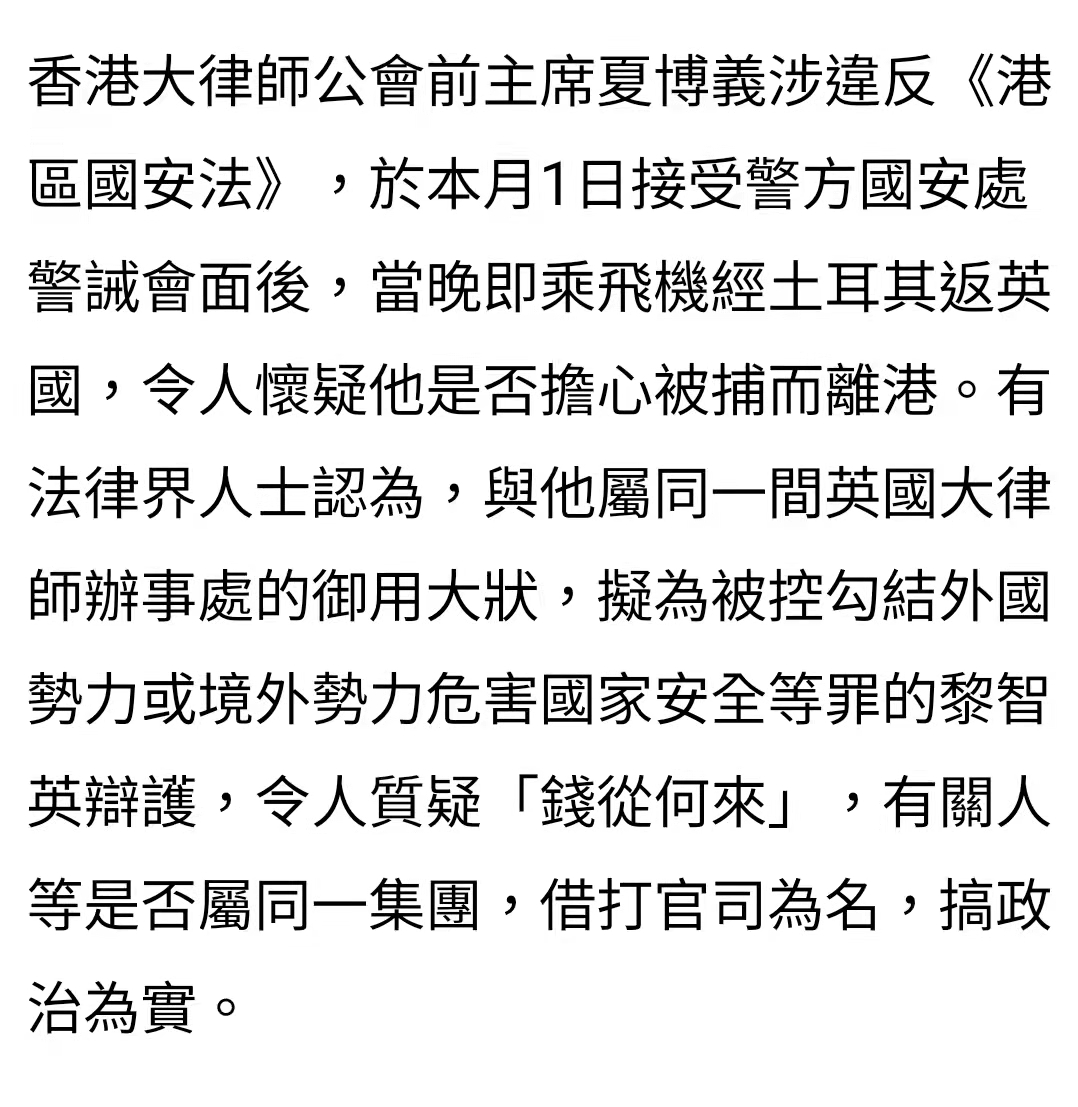 香港大律師公會前主席夏博義涉違反《港區國安法》，於本月1日接受警方國安處警誡會面後，當晚即乘飛機經土耳其返英國，令人懷疑他是否擔心被捕而離港。有法律界人士認為，與他屬同一間英國大律師辦事處的御用大狀，擬為被控勾結外國勢力或境外勢力危害國家安全等罪的黎智英辯護，令人質疑「錢從何來」，有關人等是否屬同一集團，借打官司為名，搞政治為實。